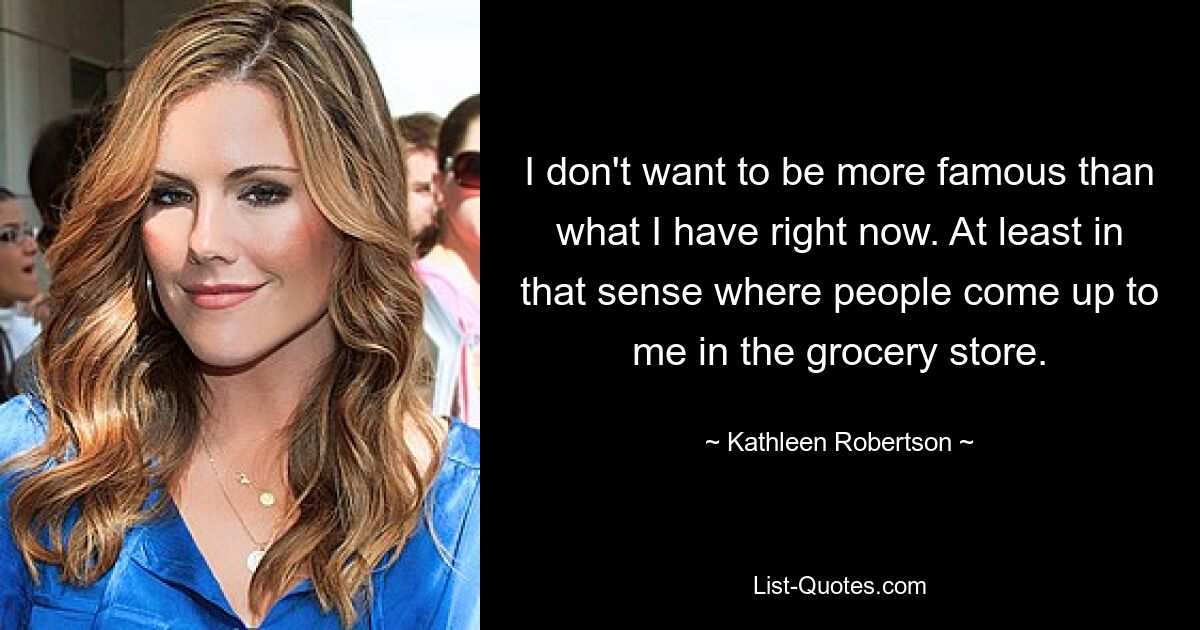 I don't want to be more famous than what I have right now. At least in that sense where people come up to me in the grocery store.

~ Kathleen Robertson ~

List-Quotes.com